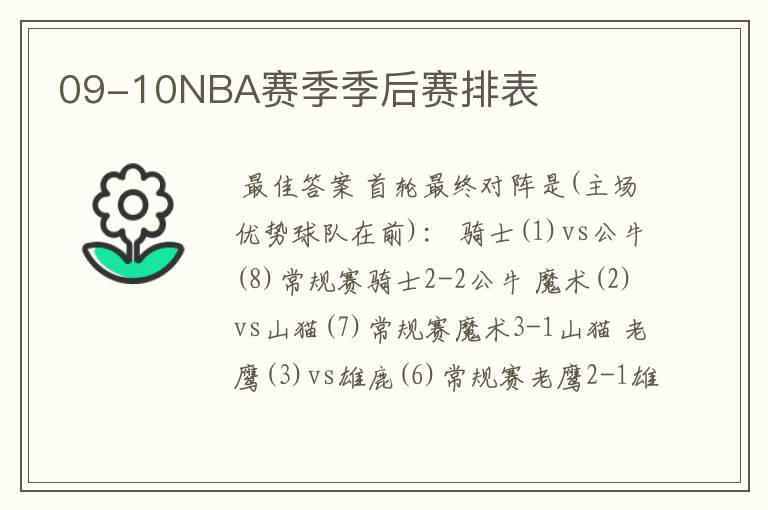 09-10NBA赛季季后赛排表

最佳答案 首轮最终对阵是(主场优势球队在前)： 骑士(1)vs公牛(8)常规赛骑士2-2公牛 魔术(2)vs山猫(7)常规赛魔术3-1山猫 老鹰(3)vs雄鹿(6)常规赛老鹰2-1雄